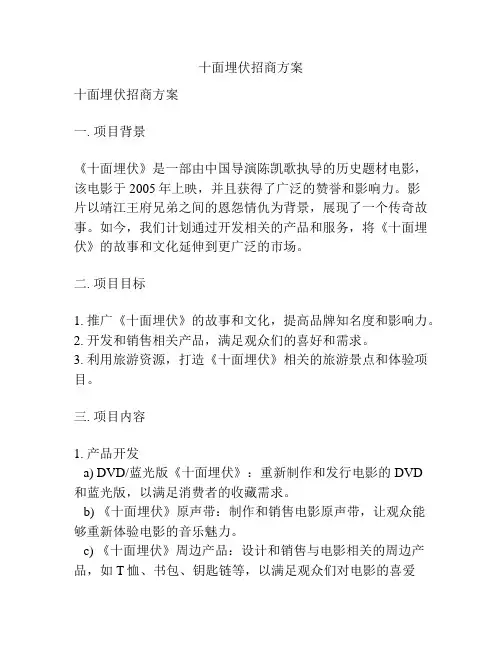 十面埋伏招商方案

十面埋伏招商方案

一. 项目背景

《十面埋伏》是一部由中国导演陈凯歌执导的历史题材电影，该电影于 2005 年上映，并且获得了广泛的赞誉和影响力。影片以靖江王府兄弟之间的恩怨情仇为背景，展现了一个传奇故事。如今，我们计划通过开发相关的产品和服务，将《十面埋伏》的故事和文化延伸到更广泛的市场。

二. 项目目标

1. 推广《十面埋伏》的故事和文化，提高品牌知名度和影响力。
2. 开发和销售相关产品，满足观众们的喜好和需求。
3. 利用旅游资源，打造《十面埋伏》相关的旅游景点和体验项目。

三. 项目内容

1. 产品开发
a) DVD/蓝光版《十面埋伏》：重新制作和发行电影的 DVD 和蓝光版，以满足消费者的收藏需求。
b) 《十面埋伏》原声带：制作和销售电影原声带，让观众能够重新体验电影的音乐魅力。
c) 《十面埋伏》周边产品：设计和销售与电影相关的周边产品，如 T 恤、书包、钥匙链等，以满足观众们对电影的喜爱